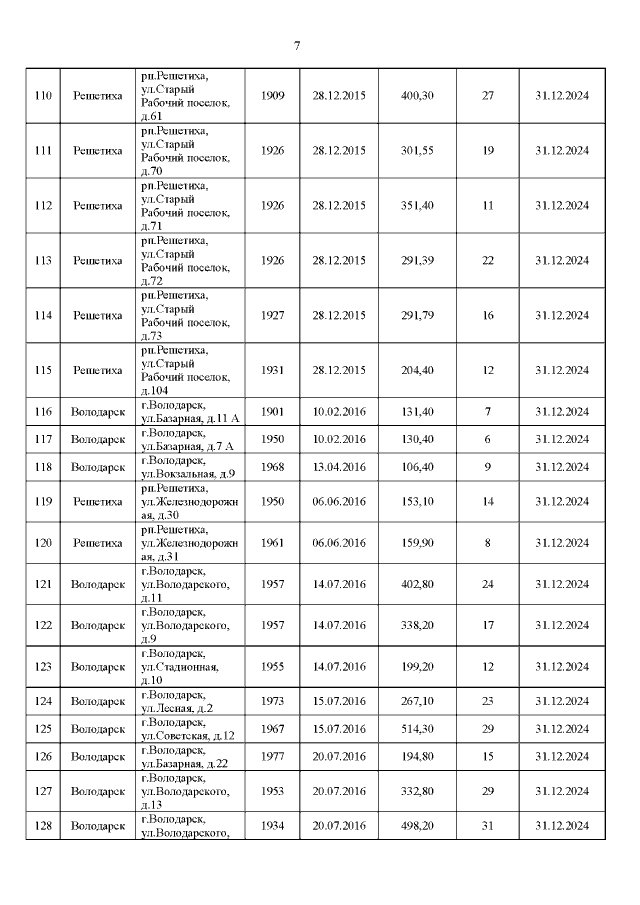 7

| | | | | | | | |
|---|---|---|---|---|---|---|---|
| 110 | Решетиха | рп.Решетиха, ул.Старый Рабочий поселок, д.61 | 1909 | 28.12.2015 | 400,30 | 27 | 31.12.2024 |
| 111 | Решетиха | рп.Решетиха, ул.Старый Рабочий поселок, д.70 | 1926 | 28.12.2015 | 301,55 | 19 | 31.12.2024 |
| 112 | Решетиха | рп.Решетиха, ул.Старый Рабочий поселок, д.71 | 1926 | 28.12.2015 | 351,40 | 11 | 31.12.2024 |
| 113 | Решетиха | рп.Решетиха, ул.Старый Рабочий поселок, д.72 | 1926 | 28.12.2015 | 291,39 | 22 | 31.12.2024 |
| 114 | Решетиха | рп.Решетиха, ул.Старый Рабочий поселок, д.73 | 1927 | 28.12.2015 | 291,79 | 16 | 31.12.2024 |
| 115 | Решетиха | рп.Решетиха, ул.Старый Рабочий поселок, д.104 | 1931 | 28.12.2015 | 204,40 | 12 | 31.12.2024 |
| 116 | Володарск | г.Володарск, ул.Базарная, д.11 А | 1901 | 10.02.2016 | 131,40 | 7 | 31.12.2024 |
| 117 | Володарск | г.Володарск, ул.Базарная, д.7 А | 1950 | 10.02.2016 | 130,40 | 6 | 31.12.2024 |
| 118 | Володарск | г.Володарск, ул.Вокзальная, д.9 | 1968 | 13.04.2016 | 106,40 | 9 | 31.12.2024 |
| 119 | Решетиха | рп.Решетиха, ул.Железнодорожная, д.30 | 1950 | 06.06.2016 | 153,10 | 14 | 31.12.2024 |
| 120 | Решетиха | рп.Решетиха, ул.Железнодорожная, д.31 | 1961 | 06.06.2016 | 159,90 | 8 | 31.12.2024 |
| 121 | Володарск | г.Володарск, ул.Володарского, д.11 | 1957 | 14.07.2016 | 402,80 | 24 | 31.12.2024 |
| 122 | Володарск | г.Володарск, ул.Володарского, д.9 | 1957 | 14.07.2016 | 338,20 | 17 | 31.12.2024 |
| 123 | Володарск | г.Володарск, ул.Стадионная, д.10 | 1955 | 14.07.2016 | 199,20 | 12 | 31.12.2024 |
| 124 | Володарск | г.Володарск, ул.Лесная, д.2 | 1973 | 15.07.2016 | 267,10 | 23 | 31.12.2024 |
| 125 | Володарск | г.Володарск, ул.Советская, д.12 | 1967 | 15.07.2016 | 514,30 | 29 | 31.12.2024 |
| 126 | Володарск | г.Володарск, ул.Базарная, д.22 | 1977 | 20.07.2016 | 194,80 | 15 | 31.12.2024 |
| 127 | Володарск | г.Володарск, ул.Володарского, д.13 | 1953 | 20.07.2016 | 332,80 | 29 | 31.12.2024 |
| 128 | Володарск | г.Володарск, ул.Володарского, | 1934 | 20.07.2016 | 498,20 | 31 | 31.12.2024 |